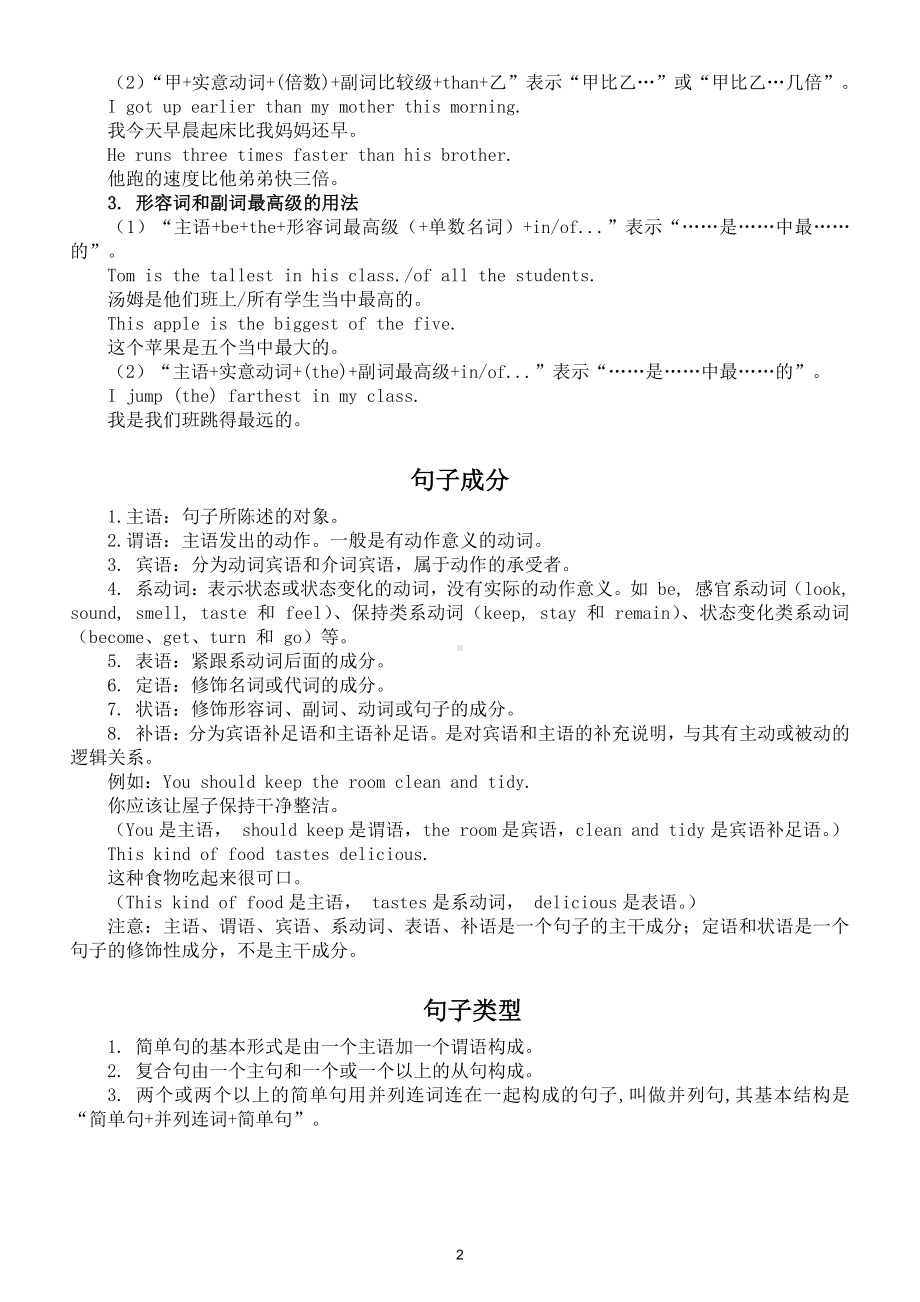 （2）“甲+实意动词+(倍数)+副词比较级+than+乙”表示“甲比乙…”或“甲比乙…几倍”。
I got up earlier than my mother this morning.
我今天早晨起床比我妈妈还早。
He runs three times faster than his brother.
他跑的速度比他弟弟快三倍。
3. 形容词和副词最高级的用法
（1）“主语+be+the+形容词最高级（+单数名词）+in/of...”表示“……是……中最……的”。
Tom is the tallest in his class./of all the students.
汤姆是他们班上/所有学生当中最高的。
This apple is the biggest of the five.
这个苹果是五个当中最大的。
（2）“主语+实意动词+(the)+副词最高级+in/of...”表示“……是……中最……的”。
I jump (the) farthest in my class.
我是我们班跳得最远的。

句子成分

1.主语：句子所陈述的对象。
2.谓语：主语发出的动作。一般是有动作意义的动词。
3. 宾语：分为动词宾语和介词宾语，属于动作的承受者。
4. 系动词：表示状态或状态变化的动词，没有实际的动作意义。如 be, 感官系动词（look, sound, smell, taste 和 feel）、保持类系动词（keep, stay 和 remain）、状态变化类系动词（become、get、turn 和 go）等。
5. 表语：紧跟系动词后面的成分。
6. 定语：修饰名词或代词的成分。
7. 状语：修饰形容词、副词、动词或句子的成分。
8. 补语：分为宾语补足语和主语补足语。是对宾语和主语的补充说明，与其有主动或被动的逻辑关系。
例如：You should keep the room clean and tidy.
你应该让屋子保持干净整洁。
（You 是主语， should keep 是谓语，the room 是宾语，clean and tidy 是宾语补足语。）
This kind of food tastes delicious.
这种食物吃起来很可口。
（This kind of food 是主语， tastes 是系动词， delicious 是表语。）
注意：主语、谓语、宾语、系动词、表语、补语是一个句子的主干成分；定语和状语是一个句子的修饰性成分，不是主干成分。

句子类型

1. 简单句的基本形式是由一个主语加一个谓语构成。
2. 复合句由一个主句和一个或一个以上的从句构成。
3. 两个或两个以上的简单句用并列连词连在一起构成的句子,叫做并列句,其基本结构是“简单句+并列连词+简单句”。

2